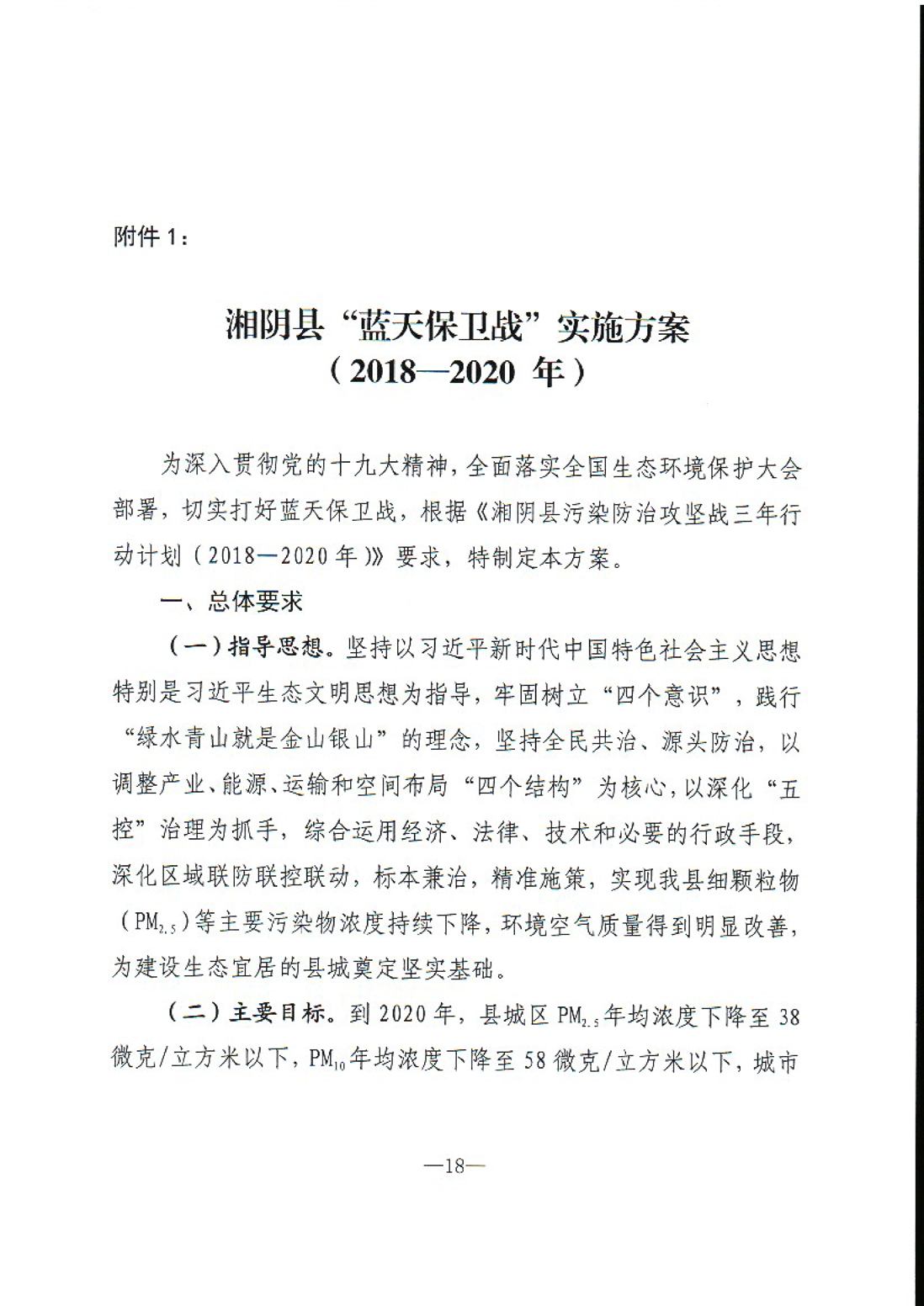 附件 1：

湘阴县“蓝天保卫战”实施方案
（2018—2020 年）

为深入贯彻党的十九大精神，全面落实全国生态环境保护大会部署，切实打好蓝天保卫战，根据《湘阴县污染防治攻坚战三年行动计划（2018—2020 年）》要求，特制定本方案。

一、总体要求

（一）指导思想。坚持以习近平新时代中国特色社会主义思想特别是习近平生态文明思想为指导，牢固树立“四个意识”，践行“绿水青山就是金山银山”的理念，坚持全民共治、源头防治，以调整产业、能源、运输和空间布局“四个结构”为核心，以深化“五控”治理为抓手，综合运用经济、法律、技术和必要的行政手段，深化区域联防联控联动，标本兼治，精准施策，实现我县细颗粒物（$PM_{2.5}$）等主要污染物浓度持续下降，环境空气质量得到明显改善，为建设生态宜居的县城奠定坚实基础。

（二）主要目标。到 2020 年，县城区 $PM_{2.5}$ 年均浓度下降至 38 微克/立方米以下，$PM_{10}$ 年均浓度下降至 58 微克/立方米以下，城市

—18—